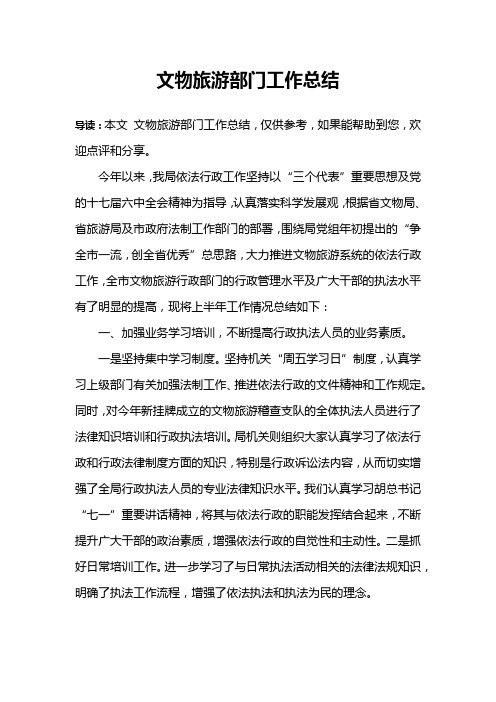 文物旅游部门工作总结

导读：本文 文物旅游部门工作总结，仅供参考，如果能帮助到您，欢迎点评和分享。

今年以来，我局依法行政工作坚持以“三个代表”重要思想及党的十七届六中全会精神为指导，认真落实科学发展观，根据省文物局、省旅游局及市政府法制工作部门的部署，围绕局党组年初提出的“争全市一流，创全省优秀”总思路，大力推进文物旅游系统的依法行政工作，全市文物旅游行政部门的行政管理水平及广大干部的执法水平有了明显的提高，现将上半年工作情况总结如下：

一、加强业务学习培训，不断提高行政执法人员的业务素质。

一是坚持集中学习制度。坚持机关“周五学习日”制度，认真学习上级部门有关加强法制工作、推进依法行政的文件精神和工作规定。同时，对今年新挂牌成立的文物旅游稽查支队的全体执法人员进行了法律知识培训和行政执法培训。局机关则组织大家认真学习了依法行政和行政法律制度方面的知识，特别是行政诉讼法内容，从而切实增强了全局行政执法人员的专业法律知识水平。我们认真学习胡总书记“七一”重要讲话精神，将其与依法行政的职能发挥结合起来，不断提升广大干部的政治素质，增强依法行政的自觉性和主动性。二是抓好日常培训工作。进一步学习了与日常执法活动相关的法律法规知识，明确了执法工作流程，增强了依法执法和执法为民的理念。